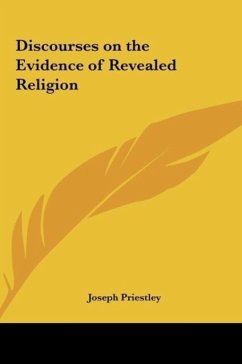 Discourses on the Evidence of Revealed Religion

Joseph Priestley